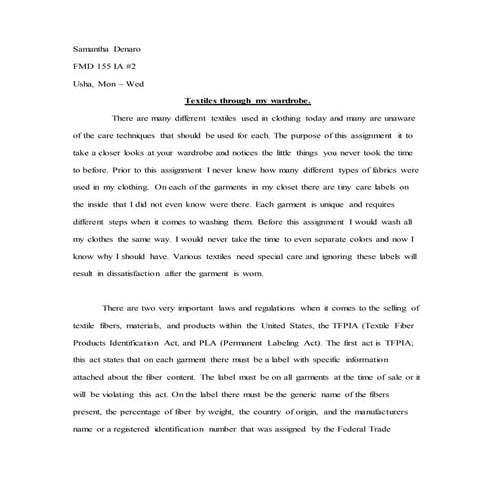 Samantha Denaro

FMD 155 IA #2

Usha, Mon – Wed

Textiles through my wardrobe.

There are many different textiles used in clothing today and many are unaware of the care techniques that should be used for each. The purpose of this assignment it to take a closer looks at your wardrobe and notices the little things you never took the time to before. Prior to this assignment I never knew how many different types of fabrics were used in my clothing. On each of the garments in my closet there are tiny care labels on the inside that I did not even know were there. Each garment is unique and requires different steps when it comes to washing them. Before this assignment I would wash all my clothes the same way. I would never take the time to even separate colors and now I know why I should have. Various textiles need special care and ignoring these labels will result in dissatisfaction after the garment is worn.

There are two very important laws and regulations when it comes to the selling of textile fibers, materials, and products within the United States, the TFPIA (Textile Fiber Products Identification Act, and PLA (Permanent Labeling Act). The first act is TFPIA; this act states that on each garment there must be a label with specific information attached about the fiber content. The label must be on all garments at the time of sale or it will be violating this act. On the label there must be the generic name of the fibers present, the percentage of fiber by weight, the country of origin, and the manufacturers name or a registered identification number that was assigned by the Federal Trade